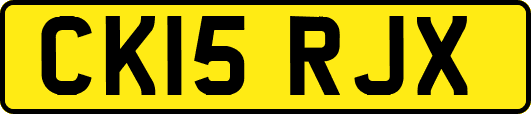 CK15 RJX